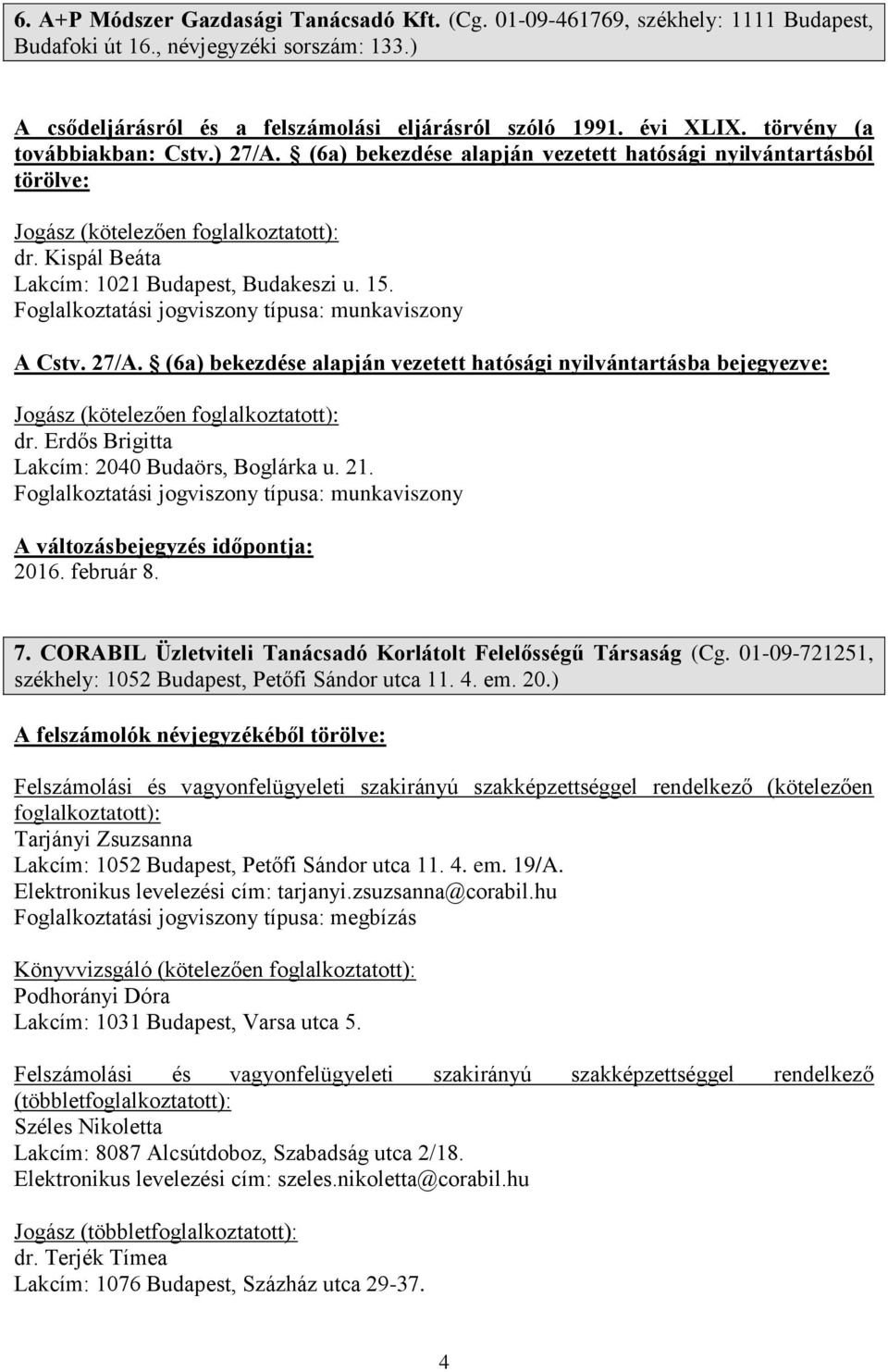 6. A+P Módszer Gazdasági Tanácsadó Kft. (Cg. 01-09-461769, székhely: 1111 Budapest, Budafoki út 16., névjegyzéki sorszám: 133.)

A csődeljárásról és a felszámolási eljárásról szóló 1991. évi XLIX. törvény (a továbbiakban: Cstv.) 27/A. § (6a) bekezdése alapján vezetett hatósági nyilvántartásból törölve:

Jogász (kötelezően foglalkoztatott):
dr. Kispál Beáta
Lakcím: 1021 Budapest, Budakeszi u. 15.
Foglalkoztatási jogviszony típusa: munkaviszony

A Cstv. 27/A. § (6a) bekezdése alapján vezetett hatósági nyilvántartásba bejegyezve:

Jogász (kötelezően foglalkoztatott):
dr. Erdős Brigitta
Lakcím: 2040 Budaörs, Boglárka u. 21.
Foglalkoztatási jogviszony típusa: munkaviszony

A változásbejegyzés időpontja:
2016. február 8.

7. CORABIL Üzletviteli Tanácsadó Korlátolt Felelősségű Társaság (Cg. 01-09-721251, székhely: 1052 Budapest, Petőfi Sándor utca 11. 4. em. 20.)

A felszámolók névjegyzékéből törölve:

Felszámolási és vagyonfelügyeleti szakirányú szakképzettséggel rendelkező (kötelezően foglalkoztatott):
Tarjányi Zsuzsanna
Lakcím: 1052 Budapest, Petőfi Sándor utca 11. 4. em. 19/A.
Elektronikus levelezési cím: tarjanyi.zsuzsanna@corabil.hu
Foglalkoztatási jogviszony típusa: megbízás

Könyvvizsgáló (kötelezően foglalkoztatott):
Podhorányi Dóra
Lakcím: 1031 Budapest, Varsa utca 5.

Felszámolási és vagyonfelügyeleti szakirányú szakképzettséggel rendelkező (többletfoglalkoztatott):
Széles Nikoletta
Lakcím: 8087 Alcsútdoboz, Szabadság utca 2/18.
Elektronikus levelezési cím: szeles.nikoletta@corabil.hu

Jogász (többletfoglalkoztatott):
dr. Terjék Tímea
Lakcím: 1076 Budapest, Százház utca 29-37.

4